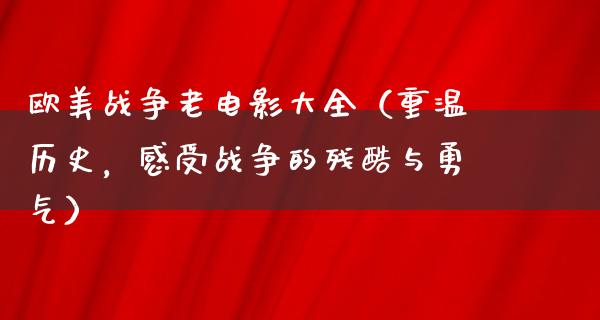 欧美战争老电影大全（重温历史，感受战争的残酷与勇气）